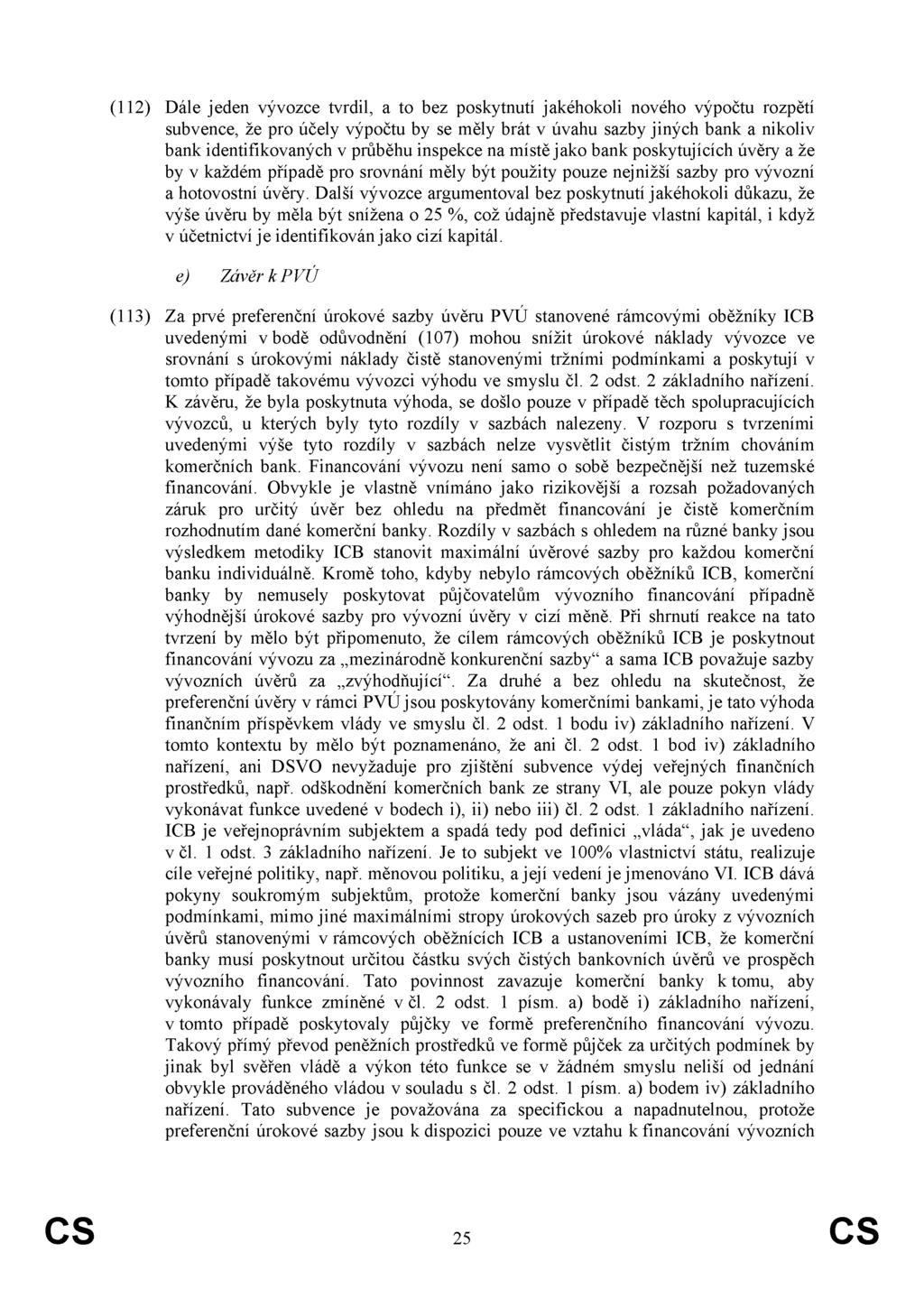 (112) Dále jeden vývozce tvrdil, a to bez poskytnutí jakéhokoli nového výpočtu rozpětí subvence, že pro účely výpočtu by se měly brát v úvahu sazby jiných bank a nikoliv bank identifikovaných v průběhu inspekce na místě jako bank poskytujících úvěry a že by v každém případě pro srovnání měly být použity pouze nejnižší sazby pro vývozní a hotovostní úvěry. Další vývozce argumentoval bez poskytnutí jakéhokoli důkazu, že výše úvěru by měla být snížena o 25 %, což údajně představuje vlastní kapitál, i když v účetnictví je identifikován jako cizí kapitál.

e) Závěr k PVÚ

(113) Za prvé preferenční úrokové sazby úvěru PVÚ stanovené rámcovými oběžníky ICB uvedenými v bodě odůvodnění (107) mohou snížit úrokové náklady vývozce ve srovnání s úrokovými náklady čistě stanovenými tržními podmínkami a poskytují v tomto případě takovému vývozci výhodu ve smyslu čl. 2 odst. 2 základního nařízení. K závěru, že byla poskytnuta výhoda, se došlo pouze v případě těch spolupracujících vývozců, u kterých byly tyto rozdíly v sazbách nalezeny. V rozporu s tvrzeními uvedenými výše tyto rozdíly v sazbách nelze vysvětlit čistým tržním chováním komerčních bank. Financování vývozu není samo o sobě bezpečnější než tuzemské financování. Obvykle je vlastně vnímáno jako rizikovější a rozsah požadovaných záruk pro určitý úvěr bez ohledu na předmět financování je čistě komerčním rozhodnutím dané komerční banky. Rozdíly v sazbách s ohledem na různé banky jsou výsledkem metodiky ICB stanovit maximální úvěrové sazby pro každou komerční banku individuálně. Kromě toho, kdyby nebylo rámcových oběžníků ICB, komerční banky by nemusely poskytovat půjčovatelům vývozního financování případně výhodnější úrokové sazby pro vývozní úvěry v cizí měně. Při shrnutí reakce na tato tvrzení by mělo být připomenuto, že cílem rámcových oběžníků ICB je poskytnout financování vývozu za „mezinárodně konkurenční sazby“ a sama ICB považuje sazby vývozních úvěrů za „zvýhodňující“. Za druhé a bez ohledu na skutečnost, že preferenční úvěry v rámci PVÚ jsou poskytovány komerčními bankami, je tato výhoda finančním příspěvkem vlády ve smyslu čl. 2 odst. 1 bodu iv) základního nařízení. V tomto kontextu by mělo být poznamenáno, že ani čl. 2 odst. 1 bod iv) základního nařízení, ani DSVO nevyžaduje pro zjištění subvence výdej veřejných finančních prostředků, např. odškodnění komerčních bank ze strany VI, ale pouze pokyn vlády vykonávat funkce uvedené v bodech i), ii) nebo iii) čl. 2 odst. 1 základního nařízení. ICB je veřejnoprávním subjektem a spadá tedy pod definici „vláda“, jak je uvedeno v čl. 1 odst. 3 základního nařízení. Je to subjekt ve 100% vlastnictví státu, realizuje cíle veřejné politiky, např. měnovou politiku, a její vedení je jmenováno VI. ICB dává pokyny soukromým subjektům, protože komerční banky jsou vázány uvedenými podmínkami, mimo jiné maximálními stropy úrokových sazeb pro úroky z vývozních úvěrů stanovenými v rámcových oběžnících ICB a ustanoveními ICB, že komerční banky musí poskytnout určitou částku svých čistých bankovních úvěrů ve prospěch vývozního financování. Tato povinnost zavazuje komerční banky k tomu, aby vykonávaly funkce zmíněné v čl. 2 odst. 1 písm. a) bodě i) základního nařízení, v tomto případě poskytovaly půjčky ve formě preferenčního financování vývozu. Takový přímý převod peněžních prostředků ve formě půjček za určitých podmínek by jinak byl svěřen vládě a výkon této funkce se v žádném smyslu neliší od jednání obvykle prováděného vládou v souladu s čl. 2 odst. 1 písm. a) bodem iv) základního nařízení. Tato subvence je považována za specifickou a napadnutelnou, protože preferenční úrokové sazby jsou k dispozici pouze ve vztahu k financování vývozních

CS 25 CS